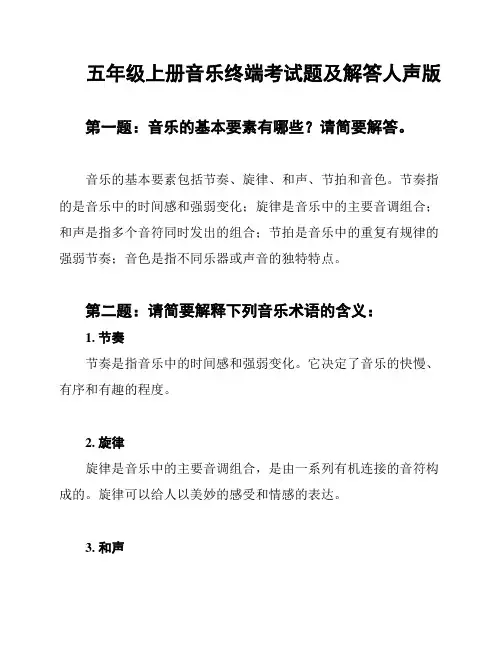 五年级上册音乐终端考试题及解答人声版

第一题：音乐的基本要素有哪些？请简要解答。

音乐的基本要素包括节奏、旋律、和声、节拍和音色。节奏指的是音乐中的时间感和强弱变化；旋律是音乐中的主要音调组合；和声是指多个音符同时发出的组合；节拍是音乐中的重复有规律的强弱节奏；音色是指不同乐器或声音的独特特点。

第二题：请简要解释下列音乐术语的含义：

1. 节奏

节奏是指音乐中的时间感和强弱变化。它决定了音乐的快慢、有序和有趣的程度。

2. 旋律

旋律是音乐中的主要音调组合，是由一系列有机连接的音符构成的。旋律可以给人以美妙的感受和情感的表达。

3. 和声